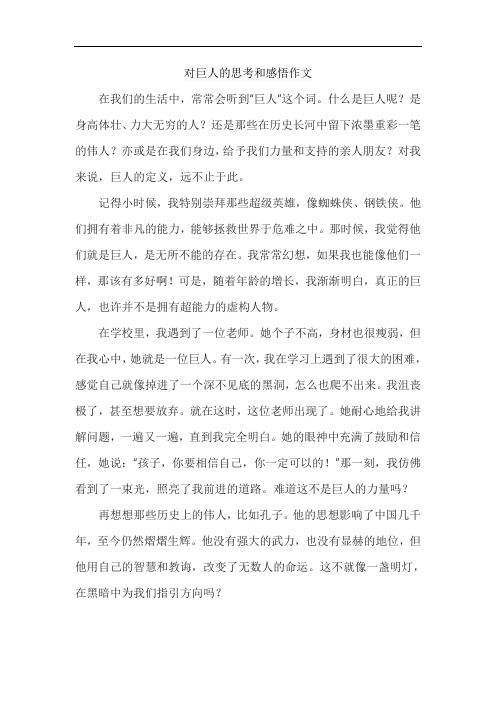 对巨人的思考和感悟作文

在我们的生活中，常常会听到"巨人"这个词。什么是巨人呢？是身高体壮、力大无穷的人？还是那些在历史长河中留下浓墨重彩一笔的伟人？亦或是在我们身边，给予我们力量和支持的亲人朋友？对我来说，巨人的定义，远不止于此。

记得小时候，我特别崇拜那些超级英雄，像蜘蛛侠、钢铁侠。他们拥有着非凡的能力，能够拯救世界于危难之中。那时候，我觉得他们就是巨人，是无所不能的存在。我常常幻想，如果我也能像他们一样，那该有多好啊！可是，随着年龄的增长，我渐渐明白，真正的巨人，也许并不是拥有超能力的虚构人物。

在学校里，我遇到了一位老师。她个子不高，身材也很瘦弱，但在我心中，她就是一位巨人。有一次，我在学习上遇到了很大的困难，感觉自己就像掉进了一个深不见底的黑洞，怎么也爬不出来。我沮丧极了，甚至想要放弃。就在这时，这位老师出现了。她耐心地给我讲解问题，一遍又一遍，直到我完全明白。她的眼神中充满了鼓励和信任，她说："孩子，你要相信自己，你一定可以的！"那一刻，我仿佛看到了一束光，照亮了我前进的道路。难道这不是巨人的力量吗？

再想想那些历史上的伟人，比如孔子。他的思想影响了中国几千年，至今仍然熠熠生辉。他没有强大的武力，也没有显赫的地位，但他用自己的智慧和教诲，改变了无数人的命运。这不就像一盏明灯，在黑暗中为我们指引方向吗？